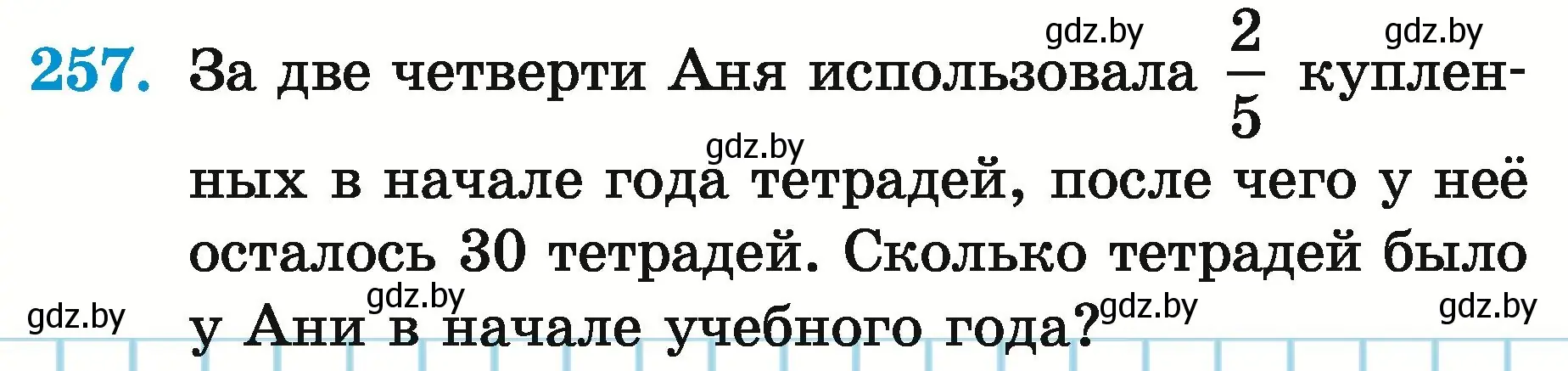 gdz.by gdz.by

257. За две четверти Аня использовала $\frac{2}{5}$ купленных в начале года тетрадей, после чего у неё осталось 30 тетрадей. Сколько тетрадей было у Ани в начале учебного года?

gdz.by

gdz.by gdz.by gdz.by gdz.by